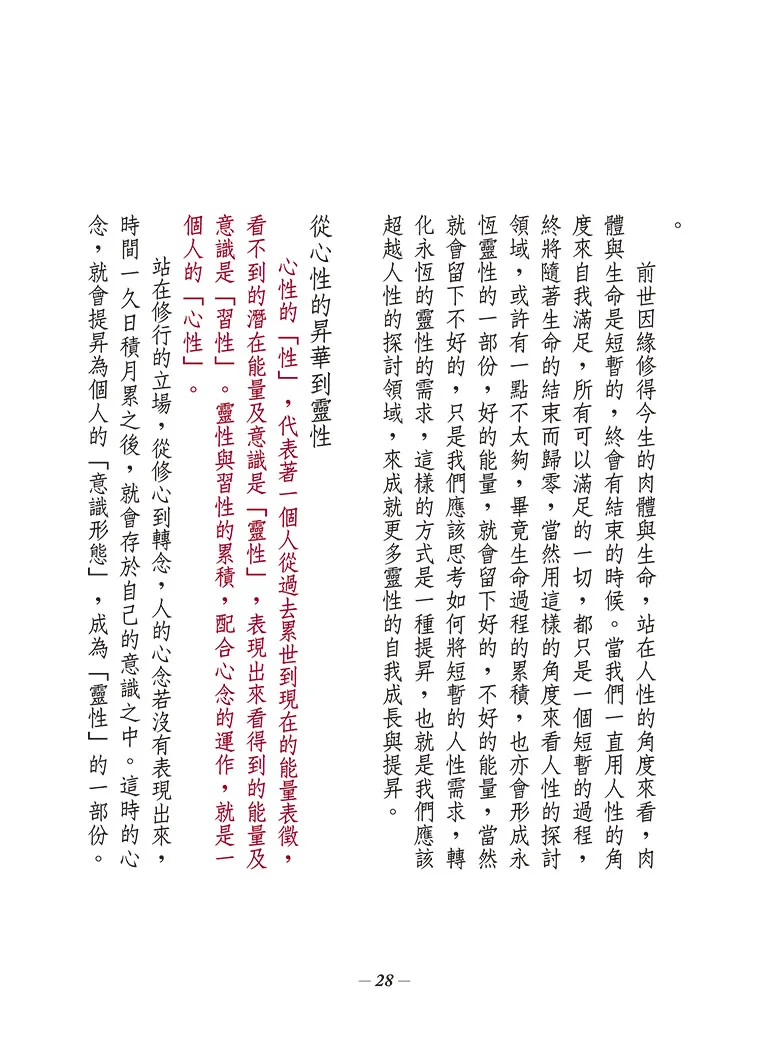 。

前世因緣修得今生的肉體與生命，站在人性的角度來看，肉體與生命是短暫的，終會有結束的時候。當我們一直用人性的角度來自我滿足，所有可以滿足的一切，都只是一個短暫的過程，終將隨著生命的結束而歸零，當然用這樣的角度來看人性的探討領域，或許有一點不太夠，畢竟生命過程的累積，也亦會形成永恆靈性的一部份，好的能量，就會留下好的，不好的能量，當然就會留下不好的，只是我們應該思考如何將短暫的人性需求，轉化永恆的靈性的需求，這樣的方式是一種提昇，也就是我們應該超越人性的探討領域，來成就更多靈性的自我成長與提昇。

從心性的昇華到靈性

心性的「性」，代表著一個人從過去累世到現在的能量表徵，看不到的潛在能量及意識是「靈性」，表現出來看得到的能量及意識是「習性」。靈性與習性的累積，配合心念的運作，就是一個人的「心性」。

站在修行的立場，從修心到轉念，人的心念若沒有表現出來，時間一久日積月累之後，就會存於自己的意識之中。這時的心念，就會提昇為個人的「意識形態」，成為「靈性」的一部份。

— 28 —